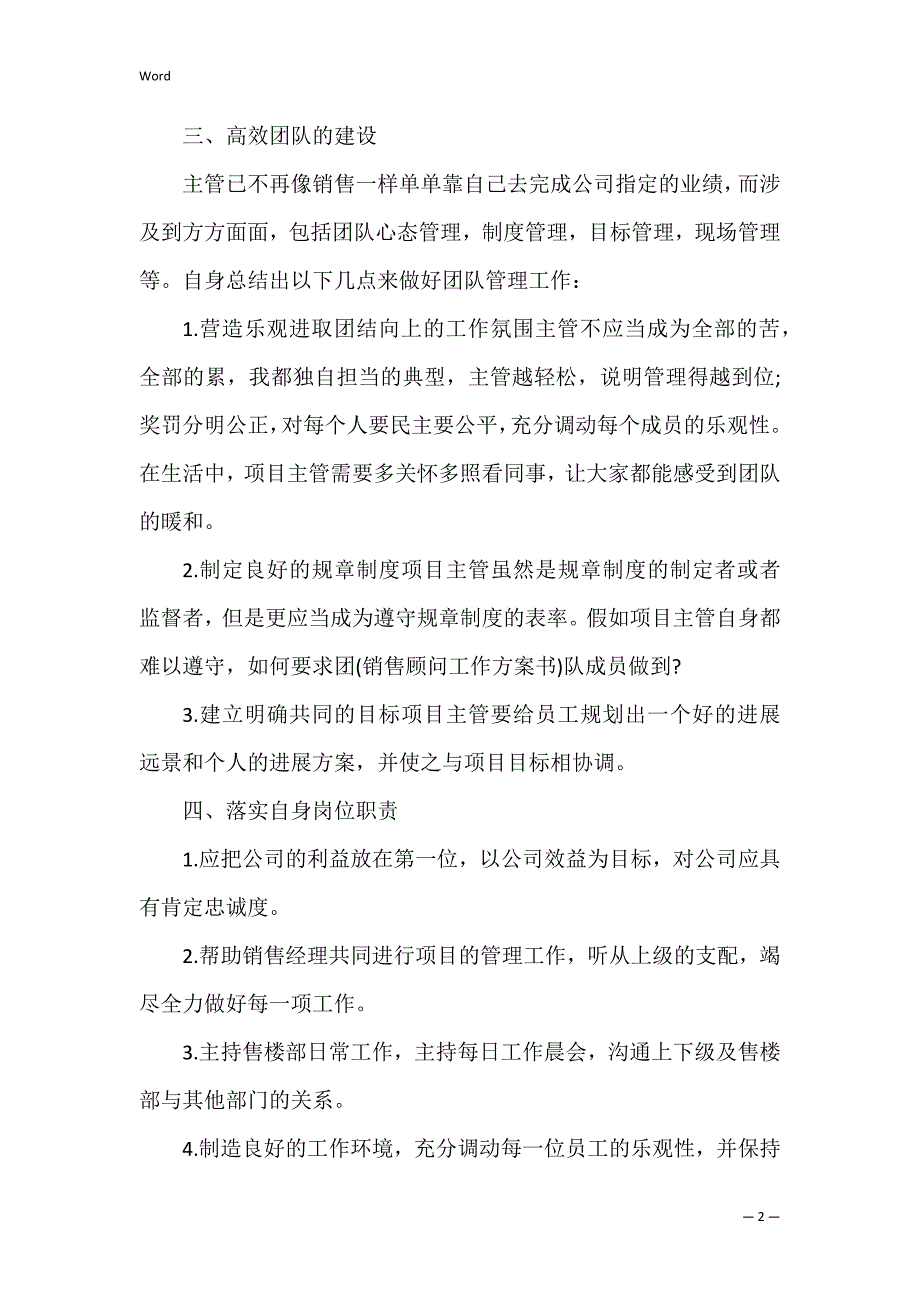 Word

三、高效团队的建设

主管已不再像销售一样单单靠自己去完成公司指定的业绩，而涉及到方方面面，包括团队心态管理，制度管理，目标管理，现场管理等。自身总结出以下几点来做好团队管理工作：

1.营造乐观进取团结向上的工作氛围主管不应当成为全部的苦，全部的累，我都独自担当的典型，主管越轻松，说明管理得越到位;奖罚分明公正，对每个人要民主要公平，充分调动每个成员的乐观性。在生活中，项目主管需要多关怀多照看同事，让大家都能感受到团队的暖和。

2.制定良好的规章制度项目主管虽然是规章制度的制定者或者监督者，但是更应当成为遵守规章制度的表率。假如项目主管自身都难以遵守，如何要求团(销售顾问工作方案书)队成员做到?

3.建立明确共同的目标项目主管要给员工规划出一个好的进展远景和个人的进展方案，并使之与项目目标相协调。

四、落实自身岗位职责

1.应把公司的利益放在第一位，以公司效益为目标，对公司应具有肯定忠诚度。

2.帮助销售经理共同进行项目的管理工作，听从上级的支配，竭尽全力做好每一项工作。

3.主持售楼部日常工作，主持每日工作晨会，沟通上下级及售楼部与其他部门的关系。

4.制造良好的工作环境，充分调动每一位员工的乐观性，并保持

— 2 —